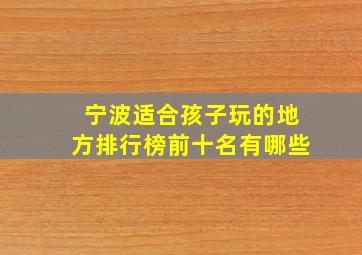 宁波适合孩子玩的地方排行榜前十名有哪些